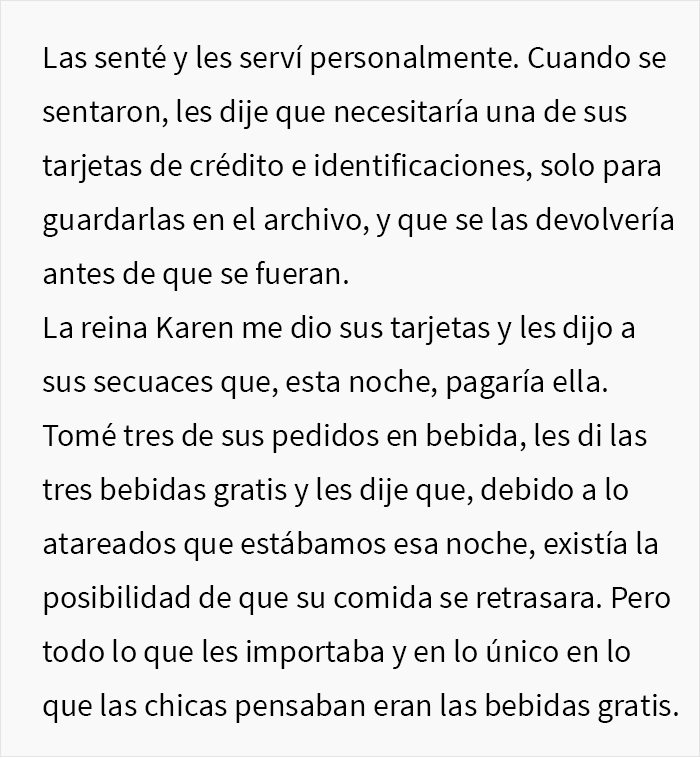 Las senté y les serví personalmente. Cuando se sentaron, les dije que necesitaría una de sus tarjetas de crédito e identificaciones, solo para guardarlas en el archivo, y que se las devolvería antes de que se fueran.
La reina Karen me dio sus tarjetas y les dijo a sus secuaces que, esta noche, pagaría ella.
Tomé tres de sus pedidos en bebida, les di las tres bebidas gratis y les dije que, debido a lo atareados que estábamos esa noche, existía la posibilidad de que su comida se retrasara. Pero todo lo que les importaba y en lo único en lo que las chicas pensaban eran las bebidas gratis.